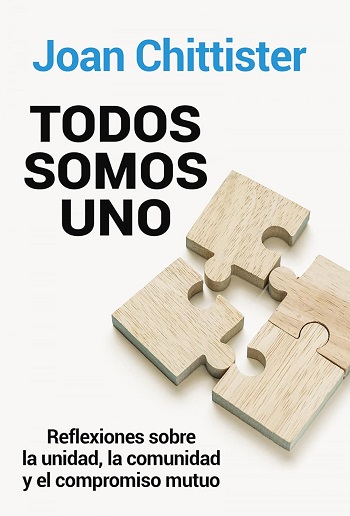 Joan Chittister

TODOS SOMOS UNO

Reflexiones sobre la unidad, la comunidad y el compromiso mutuo